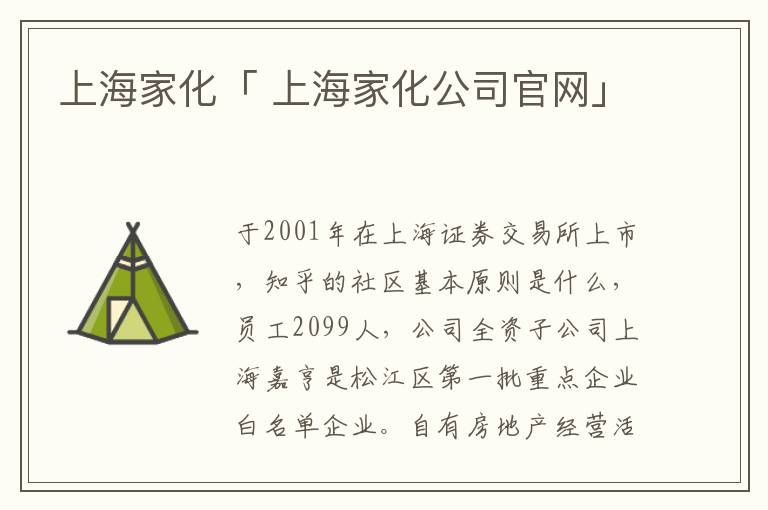 上海家化「 上海家化公司官网」

于2001年在上海证券交易所上市，知乎的社区基本原则是什么，员工2099人，公司全资子公司上海嘉亨是松江区第一批重点企业白名单企业。自有房地产经营活